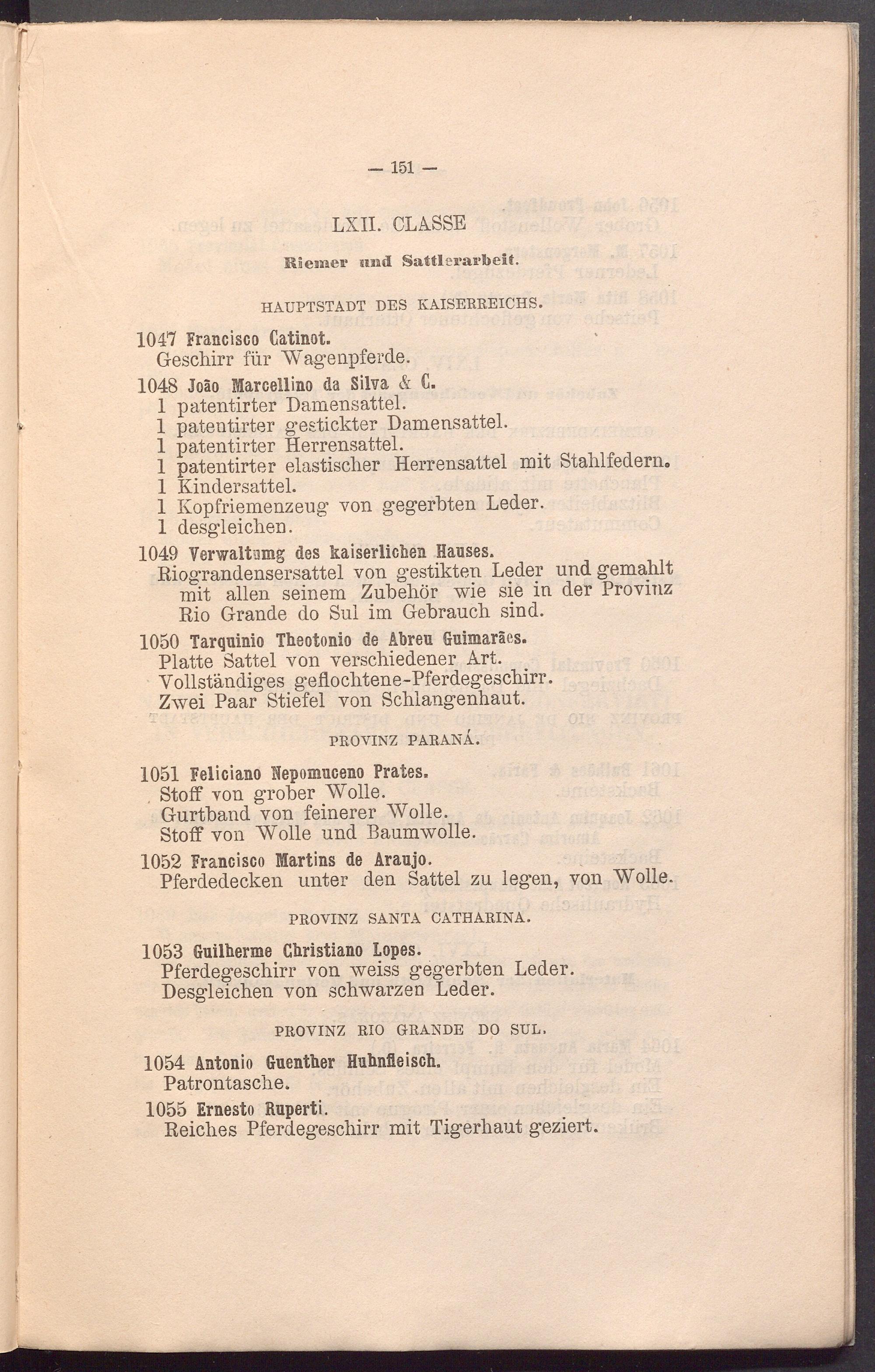 — 151 —

LXII. CLASSE

Riemer und Sattlerarbeit.

HAUPTSTADT DES KAISERREICHS.

1047 Francisco Catinot.
Geschirr für Wagenpferde.

1048 João Marcellino da Silva & C.
1 patentirter Damensattel.
1 patentirter gestickter Damensattel.
1 patentirter Herrensattel.
1 patentirter elastischer Herrensattel mit Stahlfedern.
1 Kindersattel.
1 Kopfriemenzeug von gegerbten Leder.
1 desgleichen.

1049 Verwaltumg des kaiserlichen Hauses.
Riograndensersattel von gestikten Leder und gemahlt mit allen seinem Zubehör wie sie in der Provinz Rio Grande do Sul im Gebrauch sind.

1050 Tarquinio Theotonio de Abreu Guimarães.
Platte Sattel von verschiedener Art.
Vollständiges geflochtene-Pferdegeschirr.
Zwei Paar Stiefel von Schlangenhaut.

PROVINZ PARANÁ.

1051 Feliciano Nepomuceno Prates.
Stoff von grober Wolle.
Gurtband von feinerer Wolle.
Stoff von Wolle und Baumwolle.

1052 Francisco Martins de Araujo.
Pferdedecken unter den Sattel zu legen, von Wolle.

PROVINZ SANTA CATHARINA.

1053 Guilherme Christiano Lopes.
Pferdegeschirr von weiss gegerbten Leder.
Desgleichen von schwarzen Leder.

PROVINZ RIO GRANDE DO SUL.

1054 Antonio Guenther Huhnfleisch.
Patrontasche.

1055 Ernesto Ruperti.
Reiches Pferdegeschirr mit Tigerhaut geziert.